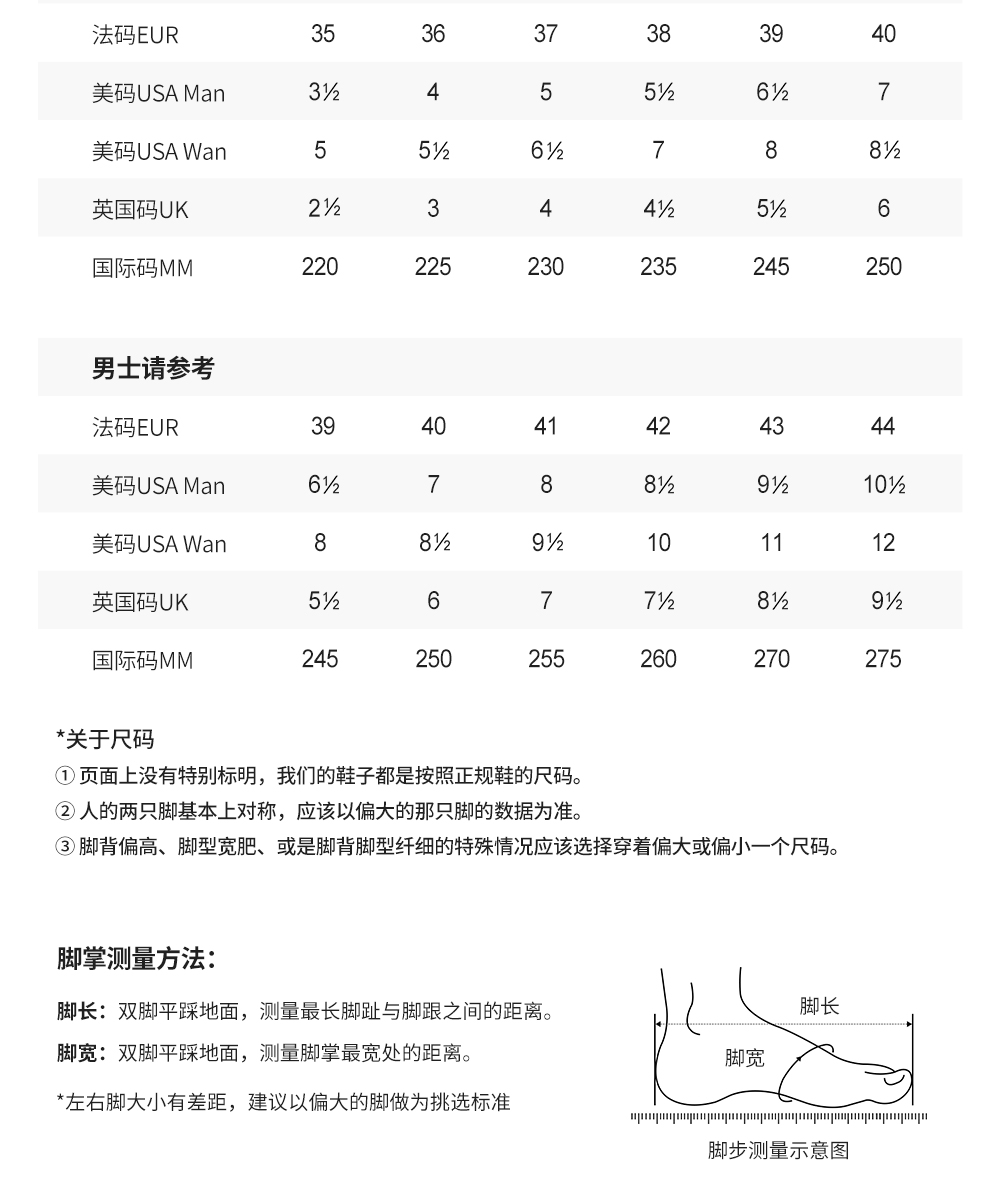 | 法码EUR | 35 | 36 | 37 | 38 | 39 | 40 |
|---|---|---|---|---|---|---|
| 美码USA Man | 3½ | 4 | 5 | 5½ | 6½ | 7 |
| 美码USA Wan | 5 | 5½ | 6½ | 7 | 8 | 8½ |
| 英国码UK | 2½ | 3 | 4 | 4½ | 5½ | 6 |
| 国际码MM | 220 | 225 | 230 | 235 | 245 | 250 |

男士请参考

| 法码EUR | 39 | 40 | 41 | 42 | 43 | 44 |
|---|---|---|---|---|---|---|
| 美码USA Man | 6½ | 7 | 8 | 8½ | 9½ | 10½ |
| 美码USA Wan | 8 | 8½ | 9½ | 10 | 11 | 12 |
| 英国码UK | 5½ | 6 | 7 | 7½ | 8½ | 9½ |
| 国际码MM | 245 | 250 | 255 | 260 | 270 | 275 |

*关于尺码
① 页面上没有特别标明，我们的鞋子都是按照正规鞋的尺码。
② 人的两只脚基本上对称，应该以偏大的那只脚的数据为准。
③ 脚背偏高、脚型宽肥、或是脚背脚型纤细的特殊情况应该选择穿着偏大或偏小一个尺码。

脚掌测量方法：
脚长：双脚平踩地面，测量最长脚趾与脚跟之间的距离。
脚宽：双脚平踩地面，测量脚掌最宽处的距离。
*左右脚大小有差距，建议以偏大的脚做为挑选标准

脚长
脚宽
脚步测量示意图